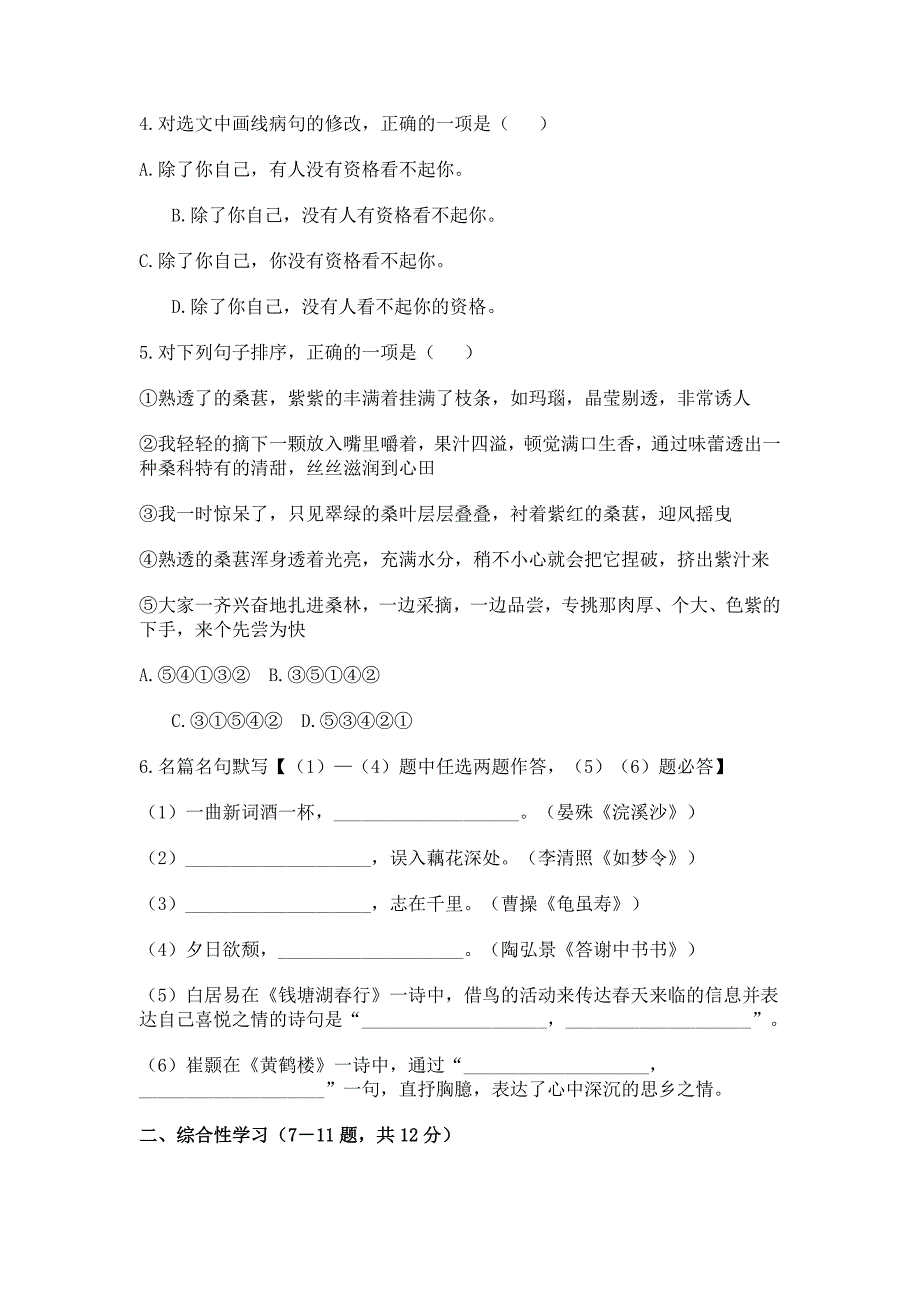 4.对选文中画线病句的修改，正确的一项是（　　）

A.除了你自己，有人没有资格看不起你。

B.除了你自己，没有人有资格看不起你。

C.除了你自己，你没有资格看不起你。

D.除了你自己，没有人看不起你的资格。

5.对下列句子排序，正确的一项是（　　）

①熟透了的桑葚，紫紫的丰满着挂满了枝条，如玛瑙，晶莹剔透，非常诱人

②我轻轻的摘下一颗放入嘴里嚼着，果汁四溢，顿觉满口生香，通过味蕾透出一种桑科特有的清甜，丝丝滋润到心田

③我一时惊呆了，只见翠绿的桑叶层层叠叠，衬着紫红的桑葚，迎风摇曳

④熟透的桑葚浑身透着光亮，充满水分，稍不小心就会把它捏破，挤出紫汁来

⑤大家一齐兴奋地扎进桑林，一边采摘，一边品尝，专挑那肉厚、个大、色紫的下手，来个先尝为快

A.⑤④①③②　B.③⑤①④②

C.③①⑤④②　D.⑤③④②①

6.名篇名句默写【（1）—（4）题中任选两题作答，（5）（6）题必答】

（1）一曲新词酒一杯，____________________。（晏殊《浣溪沙》）

（2）____________________，误入藕花深处。（李清照《如梦令》）

（3）____________________，志在千里。（曹操《龟虽寿》）

（4）夕日欲颓，____________________。（陶弘景《答谢中书书》）

（5）白居易在《钱塘湖春行》一诗中，借鸟的活动来传达春天来临的信息并表达自己喜悦之情的诗句是“____________________，____________________”。

（6）崔颢在《黄鹤楼》一诗中，通过“____________________，____________________”一句，直抒胸臆，表达了心中深沉的思乡之情。

二、综合性学习（7－11题，共12分）